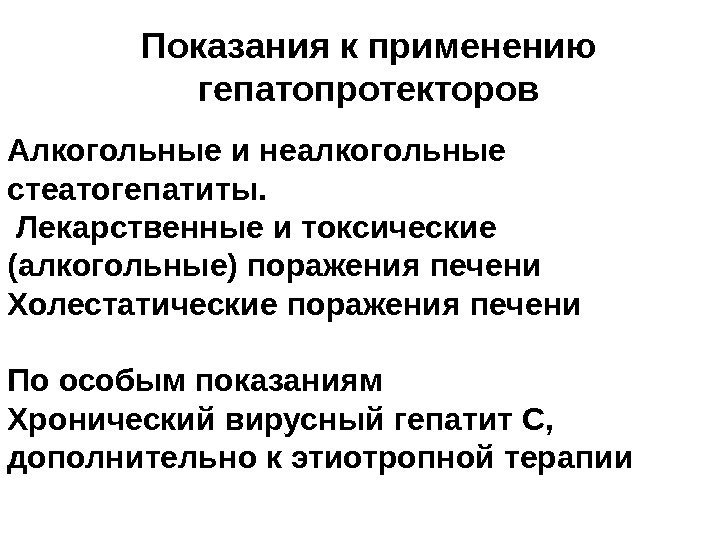 Показания к применению гепатопротекторов

Алкогольные и неалкогольные стеатогепатиты.

Лекарственные и токсические (алкогольные) поражения печени

Холестатические поражения печени

По особым показаниям

Хронический вирусный гепатит С, дополнительно к этиотропной терапии